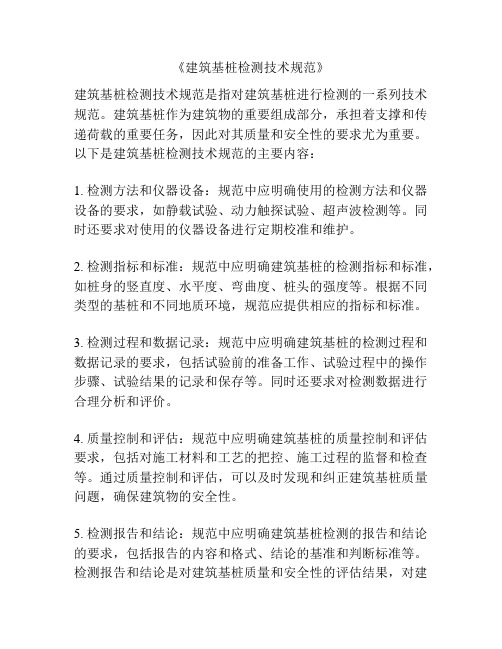 《建筑基桩检测技术规范》

建筑基桩检测技术规范是指对建筑基桩进行检测的一系列技术规范。建筑基桩作为建筑物的重要组成部分，承担着支撑和传递荷载的重要任务，因此对其质量和安全性的要求尤为重要。以下是建筑基桩检测技术规范的主要内容：

1. 检测方法和仪器设备：规范中应明确使用的检测方法和仪器设备的要求，如静载试验、动力触探试验、超声波检测等。同时还要求对使用的仪器设备进行定期校准和维护。

2. 检测指标和标准：规范中应明确建筑基桩的检测指标和标准，如桩身的竖直度、水平度、弯曲度、桩头的强度等。根据不同类型的基桩和不同地质环境，规范应提供相应的指标和标准。

3. 检测过程和数据记录：规范中应明确建筑基桩的检测过程和数据记录的要求，包括试验前的准备工作、试验过程中的操作步骤、试验结果的记录和保存等。同时还要求对检测数据进行合理分析和评价。

4. 质量控制和评估：规范中应明确建筑基桩的质量控制和评估要求，包括对施工材料和工艺的把控、施工过程的监督和检查等。通过质量控制和评估，可以及时发现和纠正建筑基桩质量问题，确保建筑物的安全性。

5. 检测报告和结论：规范中应明确建筑基桩检测的报告和结论的要求，包括报告的内容和格式、结论的基准和判断标准等。检测报告和结论是对建筑基桩质量和安全性的评估结果，对建